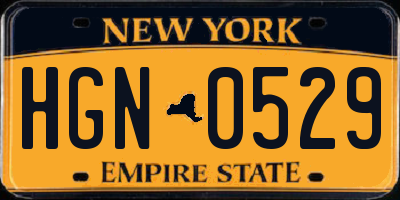 NEW YORK

HGN 0529

EMPIRE STATE